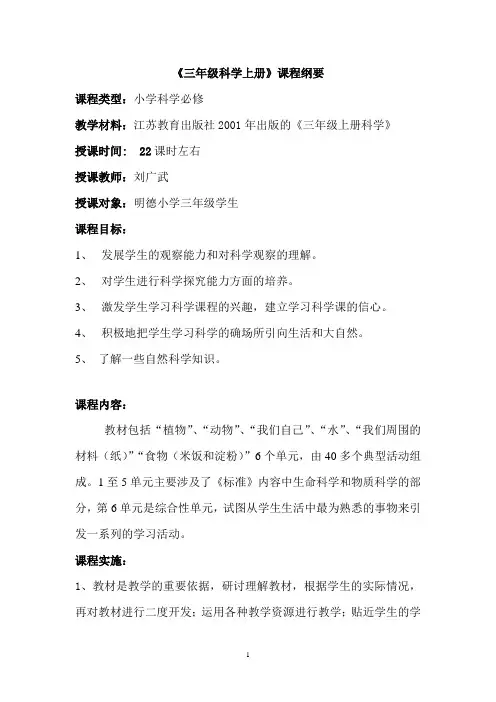 《三年级科学上册》课程纲要

课程类型：小学科学必修

教学材料：江苏教育出版社 2001 年出版的《三年级上册科学》

授课时间： 22 课时左右

授课教师：刘广武

授课对象：明德小学三年级学生

课程目标：

1、 发展学生的观察能力和对科学观察的理解。

2、 对学生进行科学探究能力方面的培养。

3、 激发学生学习科学课程的兴趣，建立学习科学课的信心。

4、 积极地把学生学习科学的确场所引向生活和大自然。

5、 了解一些自然科学知识。

课程内容：

教材包括“植物”、“动物”、“我们自己”、“水”、“我们周围的材料（纸）”“食物（米饭和淀粉）”6 个单元，由 40 多个典型活动组成。1 至 5 单元主要涉及了《标准》内容中生命科学和物质科学的部分，第 6 单元是综合性单元，试图从学生生活中最为熟悉的事物来引发一系列的学习活动。

课程实施：

1、教材是教学的重要依据，研讨理解教材，根据学生的实际情况，再对教材进行二度开发；运用各种教学资源进行教学；贴近学生的学

1